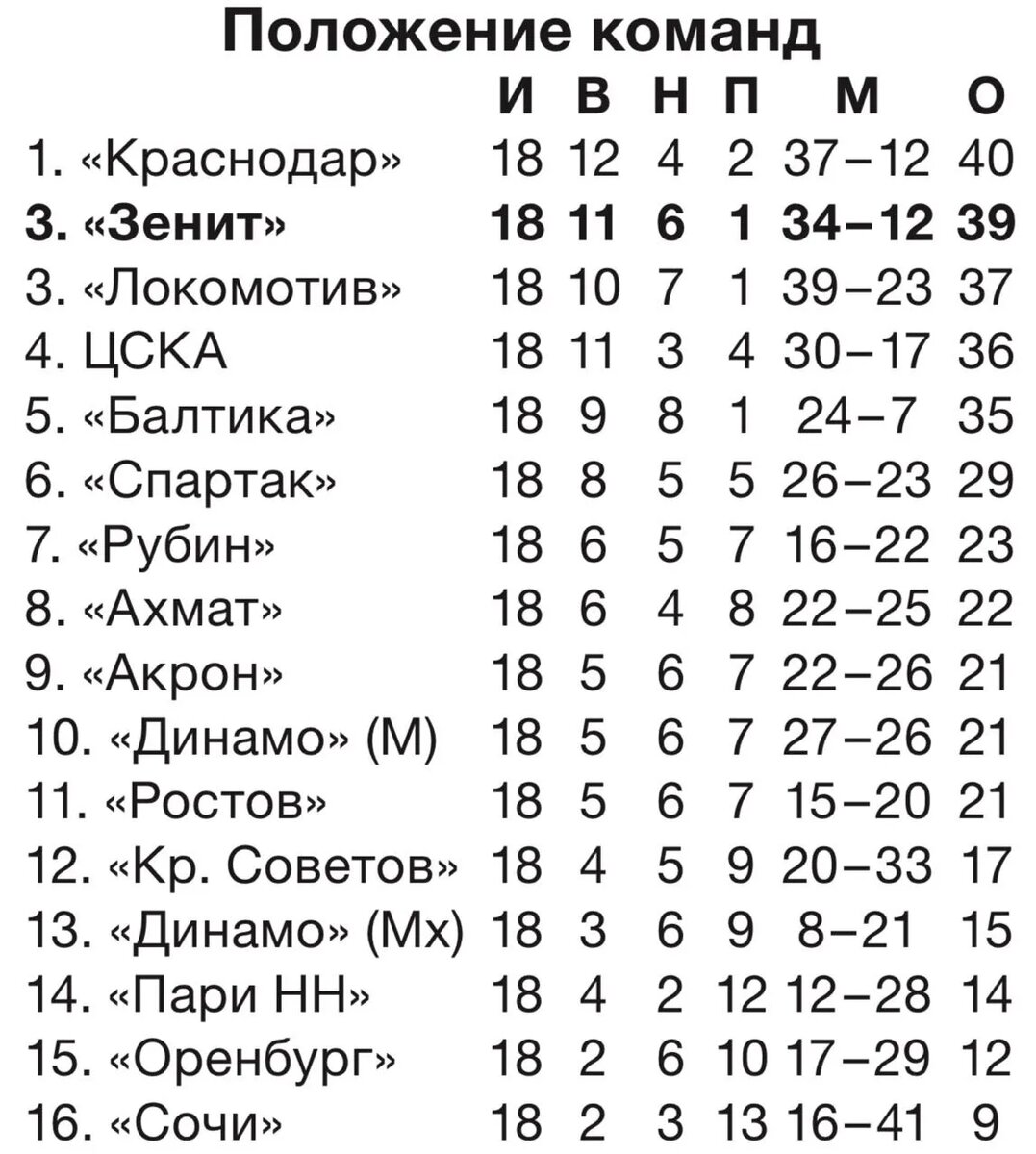 Положение команд

| | И | В | Н | П | М | О |
|---|---|---|---|---|---|---|
| 1. «Краснодар» | 18 | 12 | 4 | 2 | 37–12 | 40 |
| **3. «Зенит»** | **18** | **11** | **6** | **1** | **34–12** | **39** |
| 3. «Локомотив» | 18 | 10 | 7 | 1 | 39–23 | 37 |
| 4. ЦСКА | 18 | 11 | 3 | 4 | 30–17 | 36 |
| 5. «Балтика» | 18 | 9 | 8 | 1 | 24–7 | 35 |
| 6. «Спартак» | 18 | 8 | 5 | 5 | 26–23 | 29 |
| 7. «Рубин» | 18 | 6 | 5 | 7 | 16–22 | 23 |
| 8. «Ахмат» | 18 | 6 | 4 | 8 | 22–25 | 22 |
| 9. «Акрон» | 18 | 5 | 6 | 7 | 22–26 | 21 |
| 10. «Динамо» (М) | 18 | 5 | 6 | 7 | 27–26 | 21 |
| 11. «Ростов» | 18 | 5 | 6 | 7 | 15–20 | 21 |
| 12. «Кр. Советов» | 18 | 4 | 5 | 9 | 20–33 | 17 |
| 13. «Динамо» (Мх) | 18 | 3 | 6 | 9 | 8–21 | 15 |
| 14. «Пари НН» | 18 | 4 | 2 | 12 | 12–28 | 14 |
| 15. «Оренбург» | 18 | 2 | 6 | 10 | 17–29 | 12 |
| 16. «Сочи» | 18 | 2 | 3 | 13 | 16–41 | 9 |